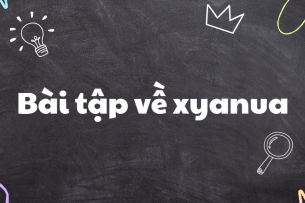 Bài tập về xyanua